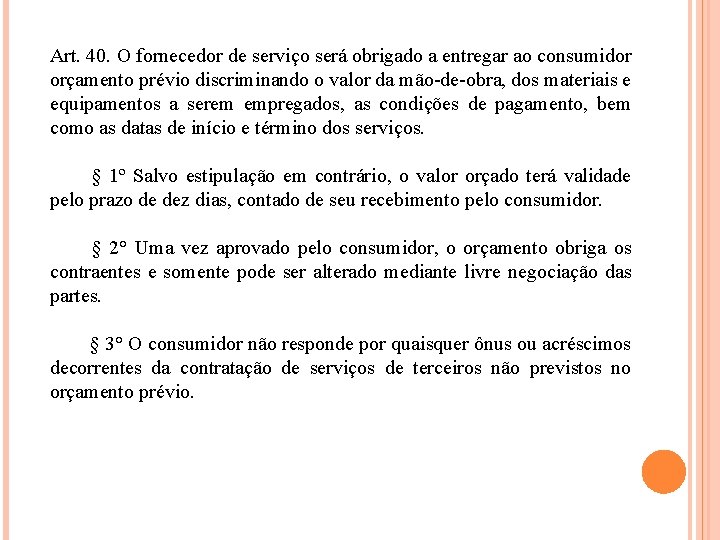 Art. 40. O fornecedor de serviço será obrigado a entregar ao consumidor orçamento prévio discriminando o valor da mão-de-obra, dos materiais e equipamentos a serem empregados, as condições de pagamento, bem como as datas de início e término dos serviços.

§ 1° Salvo estipulação em contrário, o valor orçado terá validade pelo prazo de dez dias, contado de seu recebimento pelo consumidor.

§ 2° Uma vez aprovado pelo consumidor, o orçamento obriga os contraentes e somente pode ser alterado mediante livre negociação das partes.

§ 3° O consumidor não responde por quaisquer ônus ou acréscimos decorrentes da contratação de serviços de terceiros não previstos no orçamento prévio.